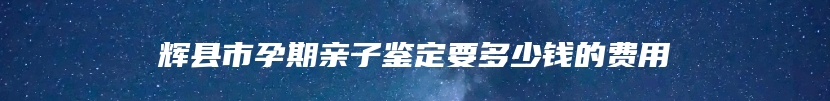 辉县市孕期亲子鉴定要多少钱的费用